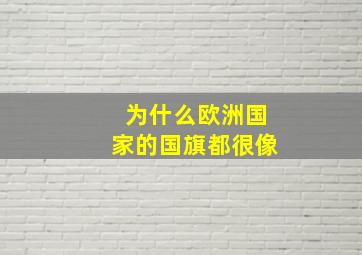 为什么欧洲国家的国旗都很像